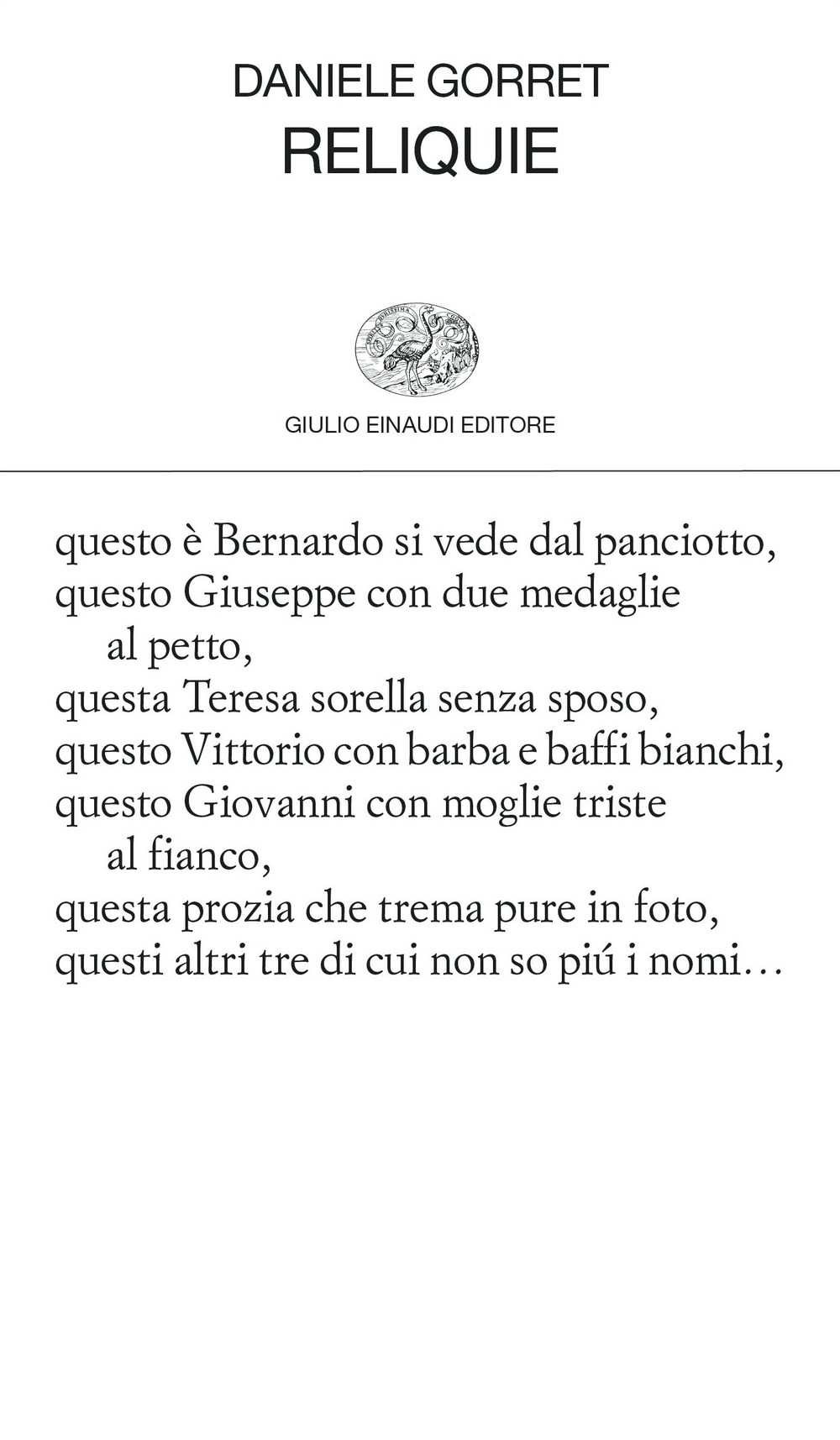 DANIELE GORRET
RELIQUIE

GIULIO EINAUDI EDITORE

questo è Bernardo si vede dal panciotto,
questo Giuseppe con due medaglie
al petto,
questa Teresa sorella senza sposo,
questo Vittorio con barba e baffi bianchi,
questo Giovanni con moglie triste
al fianco,
questa prozia che trema pure in foto,
questi altri tre di cui non so piú i nomi…